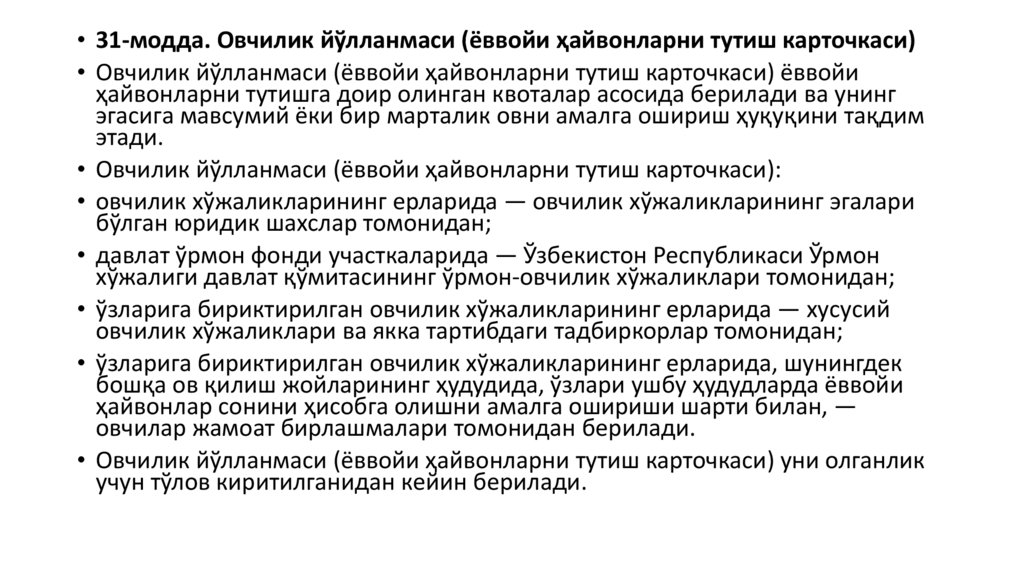 • 31-модда. Овчилик йўлланмаси (ёввойи ҳайвонларни тутиш карточкаси)

• Овчилик йўлланмаси (ёввойи ҳайвонларни тутиш карточкаси) ёввойи ҳайвонларни тутишга доир олинган квоталар асосида берилади ва унинг эгасига мавсумий ёки бир марталик овни амалга ошириш ҳуқуқини тақдим этади.

• Овчилик йўлланмаси (ёввойи ҳайвонларни тутиш карточкаси):

• овчилик хўжаликларининг ерларида — овчилик хўжаликларининг эгалари бўлган юридик шахслар томонидан;

• давлат ўрмон фонди участкаларида — Ўзбекистон Республикаси Ўрмон хўжалиги давлат қўмитасининг ўрмон-овчилик хўжаликлари томонидан;

• ўзларига бириктирилган овчилик хўжаликларининг ерларида — хусусий овчилик хўжаликлари ва якка тартибдаги тадбиркорлар томонидан;

• ўзларига бириктирилган овчилик хўжаликларининг ерларида, шунингдек бошқа ов қилиш жойларининг ҳудудида, ўзлари ушбу ҳудудларда ёввойи ҳайвонлар сонини ҳисобга олишни амалга ошириши шарти билан, — овчилар жамоат бирлашмалари томонидан берилади.

• Овчилик йўлланмаси (ёввойи ҳайвонларни тутиш карточкаси) уни олганлик учун тўлов киритилганидан кейин берилади.